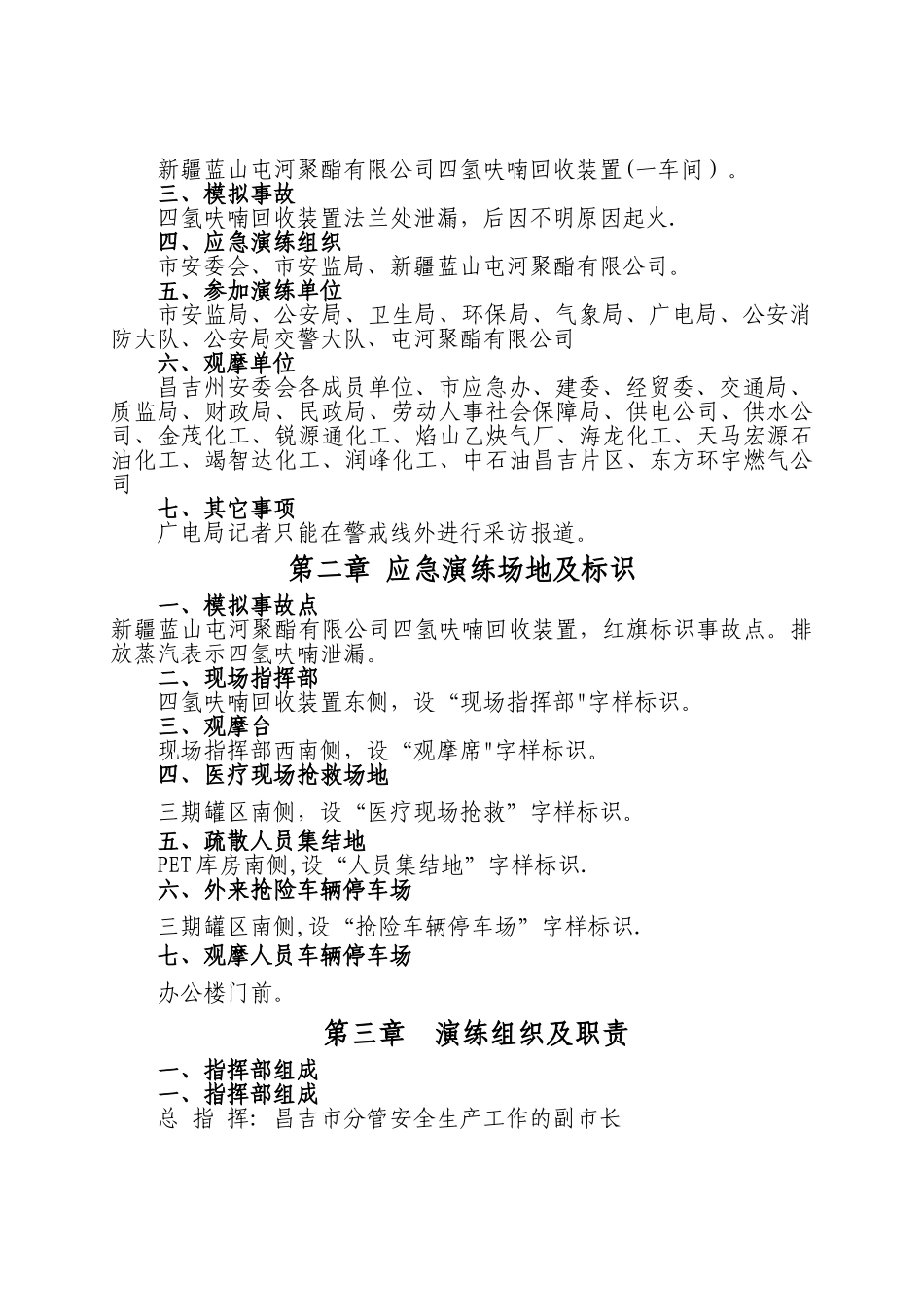 新疆蓝山屯河聚酯有限公司四氢呋喃回收装置(一车间）。

三、模拟事故

四氢呋喃回收装置法兰处泄漏，后因不明原因起火.

四、应急演练组织

市安委会、市安监局、新疆蓝山屯河聚酯有限公司。

五、参加演练单位

市安监局、公安局、卫生局、环保局、气象局、广电局、公安消防大队、公安局交警大队、屯河聚酯有限公司

六、观摩单位

昌吉州安委会各成员单位、市应急办、建委、经贸委、交通局、质监局、财政局、民政局、劳动人事社会保障局、供电公司、供水公司、金茂化工、锐源通化工、焰山乙炔气厂、海龙化工、天马宏源石油化工、竭智达化工、润峰化工、中石油昌吉片区、东方环宇燃气公司

七、其它事项

广电局记者只能在警戒线外进行采访报道。

第二章 应急演练场地及标识

一、模拟事故点

新疆蓝山屯河聚酯有限公司四氢呋喃回收装置，红旗标识事故点。排放蒸汽表示四氢呋喃泄漏。

二、现场指挥部

四氢呋喃回收装置东侧，设“现场指挥部"字样标识。

三、观摩台

现场指挥部西南侧，设“观摩席"字样标识。

四、医疗现场抢救场地

三期罐区南侧，设“医疗现场抢救”字样标识。

五、疏散人员集结地

PET库房南侧,设“人员集结地”字样标识.

六、外来抢险车辆停车场

三期罐区南侧,设“抢险车辆停车场”字样标识.

七、观摩人员车辆停车场

办公楼门前。

第三章 演练组织及职责

一、指挥部组成

一、指挥部组成

总 指 挥: 昌吉市分管安全生产工作的副市长